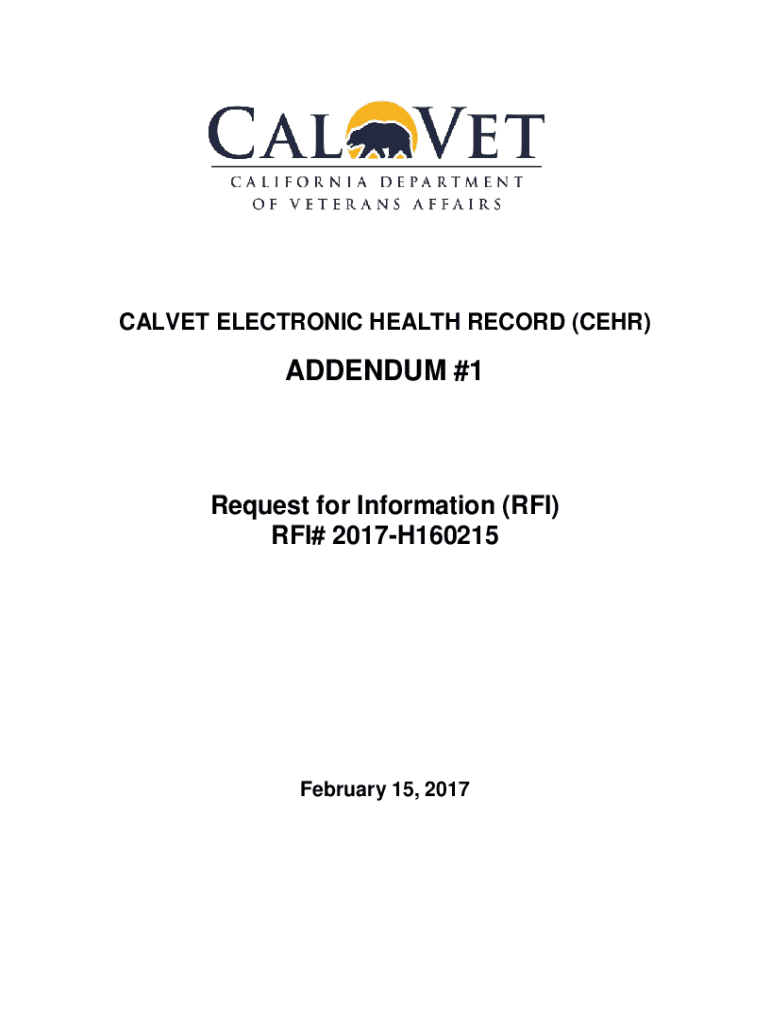 CALVET
CALIFORNIA DEPARTMENT OF VETERANS AFFAIRS

CALVET ELECTRONIC HEALTH RECORD (CEHR)

ADDENDUM #1

Request for Information (RFI)
RFI# 2017-H160215

February 15, 2017